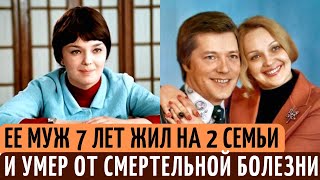 ЕЕ МУЖ 7 ЛЕТ ЖИЛ НА 2 СЕМЬИ
И УМЕР ОТ СМЕРТЕЛЬНОЙ БОЛЕЗНИ